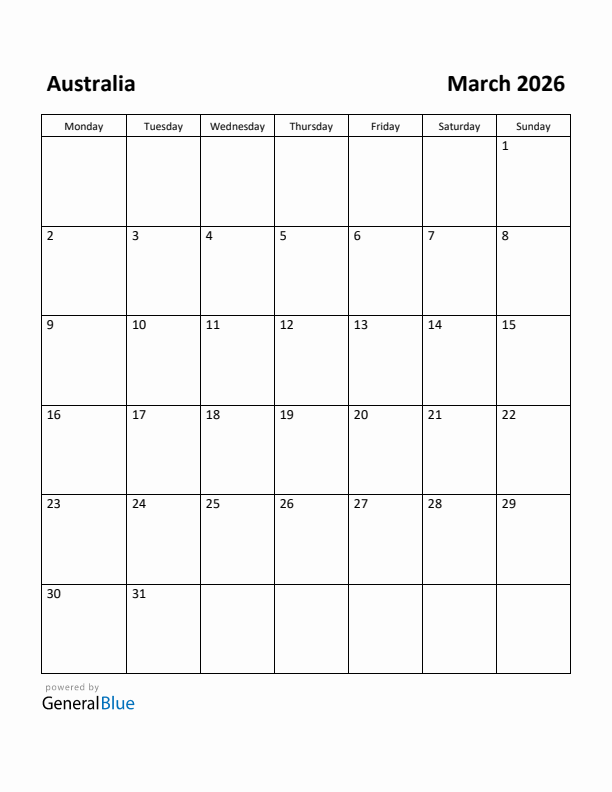 Australia

March 2026

| Monday | Tuesday | Wednesday | Thursday | Friday | Saturday | Sunday |
|---|---|---|---|---|---|---|
| | | | | | | 1 |
| 2 | 3 | 4 | 5 | 6 | 7 | 8 |
| 9 | 10 | 11 | 12 | 13 | 14 | 15 |
| 16 | 17 | 18 | 19 | 20 | 21 | 22 |
| 23 | 24 | 25 | 26 | 27 | 28 | 29 |
| 30 | 31 | | | | | |

powered by
GeneralBlue